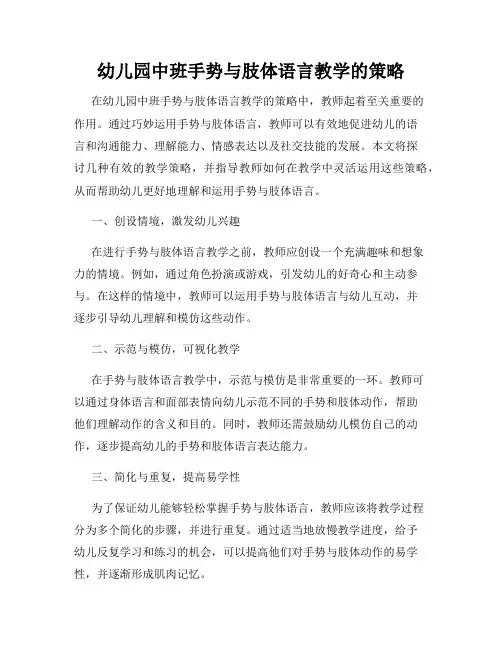 幼儿园中班手势与肢体语言教学的策略

在幼儿园中班手势与肢体语言教学的策略中，教师起着至关重要的作用。通过巧妙运用手势与肢体语言，教师可以有效地促进幼儿的语言和沟通能力、理解能力、情感表达以及社交技能的发展。本文将探讨几种有效的教学策略，并指导教师如何在教学中灵活运用这些策略，从而帮助幼儿更好地理解和运用手势与肢体语言。

一、创设情境，激发幼儿兴趣

在进行手势与肢体语言教学之前，教师应创设一个充满趣味和想象力的情境。例如，通过角色扮演或游戏，引发幼儿的好奇心和主动参与。在这样的情境中，教师可以运用手势与肢体语言与幼儿互动，并逐步引导幼儿理解和模仿这些动作。

二、示范与模仿，可视化教学

在手势与肢体语言教学中，示范与模仿是非常重要的一环。教师可以通过身体语言和面部表情向幼儿示范不同的手势和肢体动作，帮助他们理解动作的含义和目的。同时，教师还需鼓励幼儿模仿自己的动作，逐步提高幼儿的手势和肢体语言表达能力。

三、简化与重复，提高易学性

为了保证幼儿能够轻松掌握手势与肢体语言，教师应该将教学过程分为多个简化的步骤，并进行重复。通过适当地放慢教学进度，给予幼儿反复学习和练习的机会，可以提高他们对手势与肢体动作的易学性，并逐渐形成肌肉记忆。